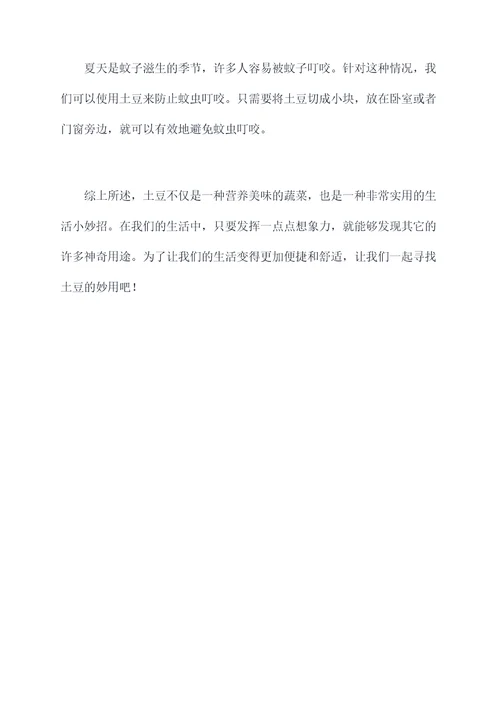 夏天是蚊子滋生的季节，许多人容易被蚊子叮咬。针对这种情况，我们可以使用土豆来防止蚊虫叮咬。只需要将土豆切成小块，放在卧室或者门窗旁边，就可以有效地避免蚊虫叮咬。

综上所述，土豆不仅是一种营养美味的蔬菜，也是一种非常实用的生活小妙招。在我们的生活中，只要发挥一点点想象力，就能够发现其它的许多神奇用途。为了让我们的生活变得更加便捷和舒适，让我们一起寻找土豆的妙用吧！